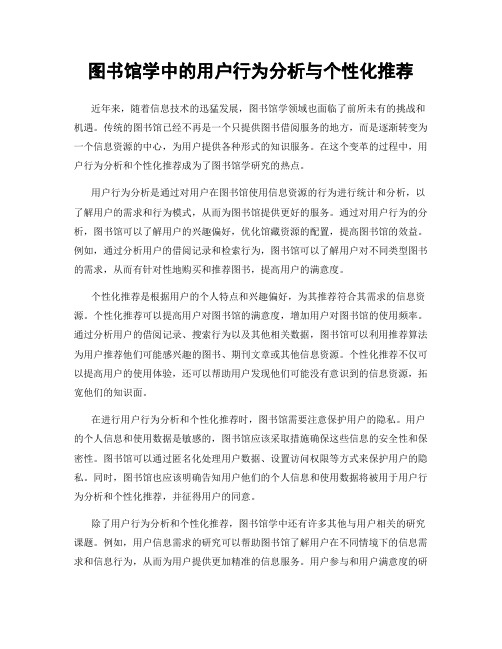 图书馆学中的用户行为分析与个性化推荐

近年来，随着信息技术的迅猛发展，图书馆学领域也面临了前所未有的挑战和机遇。传统的图书馆已经不再是一个只提供图书借阅服务的地方，而是逐渐转变为一个信息资源的中心，为用户提供各种形式的知识服务。在这个变革的过程中，用户行为分析和个性化推荐成为了图书馆学研究的热点。

用户行为分析是通过对用户在图书馆使用信息资源的行为进行统计和分析，以了解用户的需求和行为模式，从而为图书馆提供更好的服务。通过对用户行为的分析，图书馆可以了解用户的兴趣偏好，优化馆藏资源的配置，提高图书馆的效益。例如，通过分析用户的借阅记录和检索行为，图书馆可以了解用户对不同类型图书的需求，从而有针对性地购买和推荐图书，提高用户的满意度。

个性化推荐是根据用户的个人特点和兴趣偏好，为其推荐符合其需求的信息资源。个性化推荐可以提高用户对图书馆的满意度，增加用户对图书馆的使用频率。通过分析用户的借阅记录、搜索行为以及其他相关数据，图书馆可以利用推荐算法为用户推荐他们可能感兴趣的图书、期刊文章或其他信息资源。个性化推荐不仅可以提高用户的使用体验，还可以帮助用户发现他们可能没有意识到的信息资源，拓宽他们的知识面。

在进行用户行为分析和个性化推荐时，图书馆需要注意保护用户的隐私。用户的个人信息和使用数据是敏感的，图书馆应该采取措施确保这些信息的安全性和保密性。图书馆可以通过匿名化处理用户数据、设置访问权限等方式来保护用户的隐私。同时，图书馆也应该明确告知用户他们的个人信息和使用数据将被用于用户行为分析和个性化推荐，并征得用户的同意。

除了用户行为分析和个性化推荐，图书馆学中还有许多其他与用户相关的研究课题。例如，用户信息需求的研究可以帮助图书馆了解用户在不同情境下的信息需求和信息行为，从而为用户提供更加精准的信息服务。用户参与和用户满意度的研